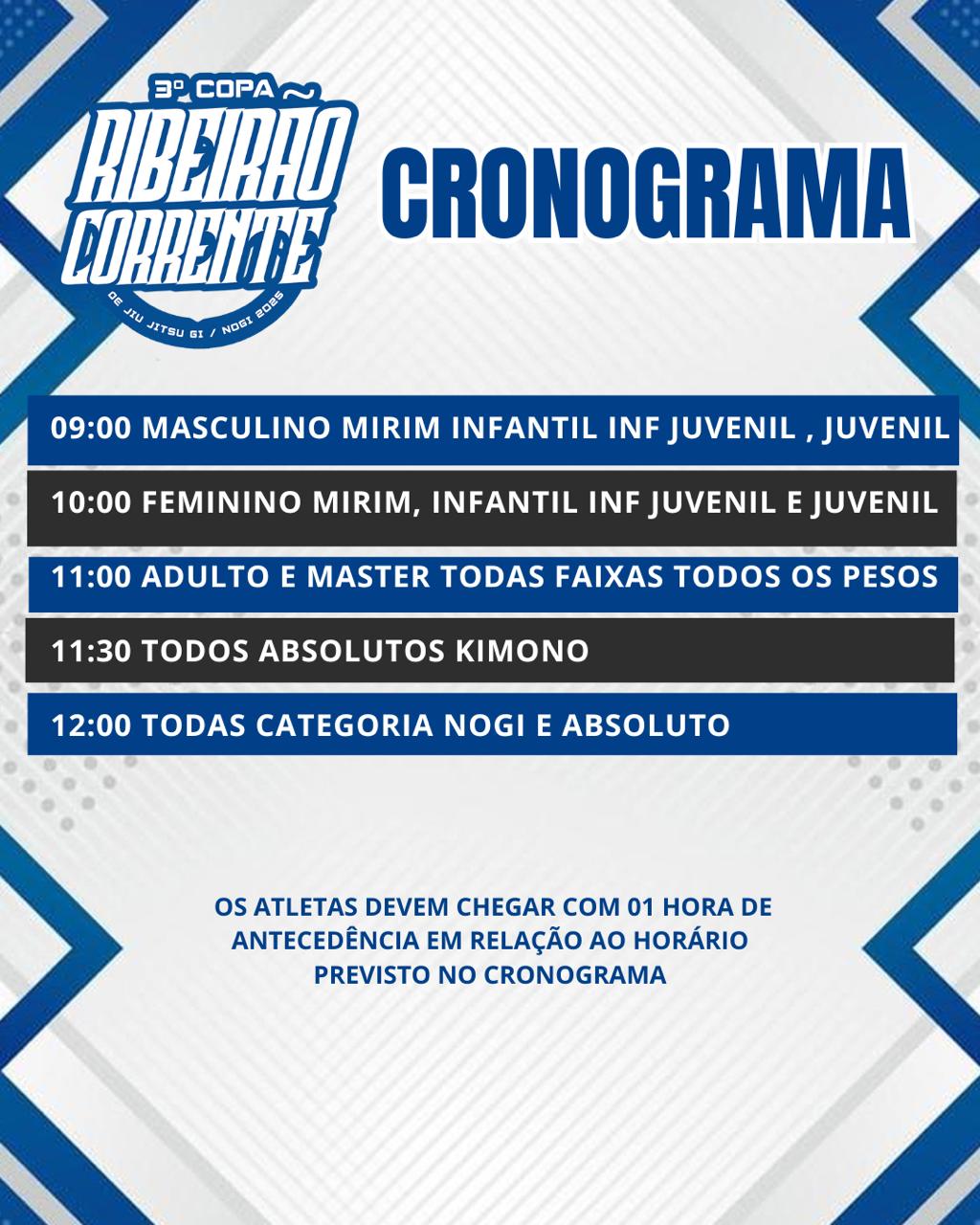 3º COPA
RIBEIRÃO CORRENTE
DE JIU JITSU GI / NOGI 2025

CRONOGRAMA

09:00 MASCULINO MIRIM INFANTIL INF JUVENIL , JUVENIL

10:00 FEMININO MIRIM, INFANTIL INF JUVENIL E JUVENIL

11:00 ADULTO E MASTER TODAS FAIXAS TODOS OS PESOS

11:30 TODOS ABSOLUTOS KIMONO

12:00 TODAS CATEGORIA NOGI E ABSOLUTO

OS ATLETAS DEVEM CHEGAR COM 01 HORA DE ANTECEDÊNCIA EM RELAÇÃO AO HORÁRIO PREVISTO NO CRONOGRAMA